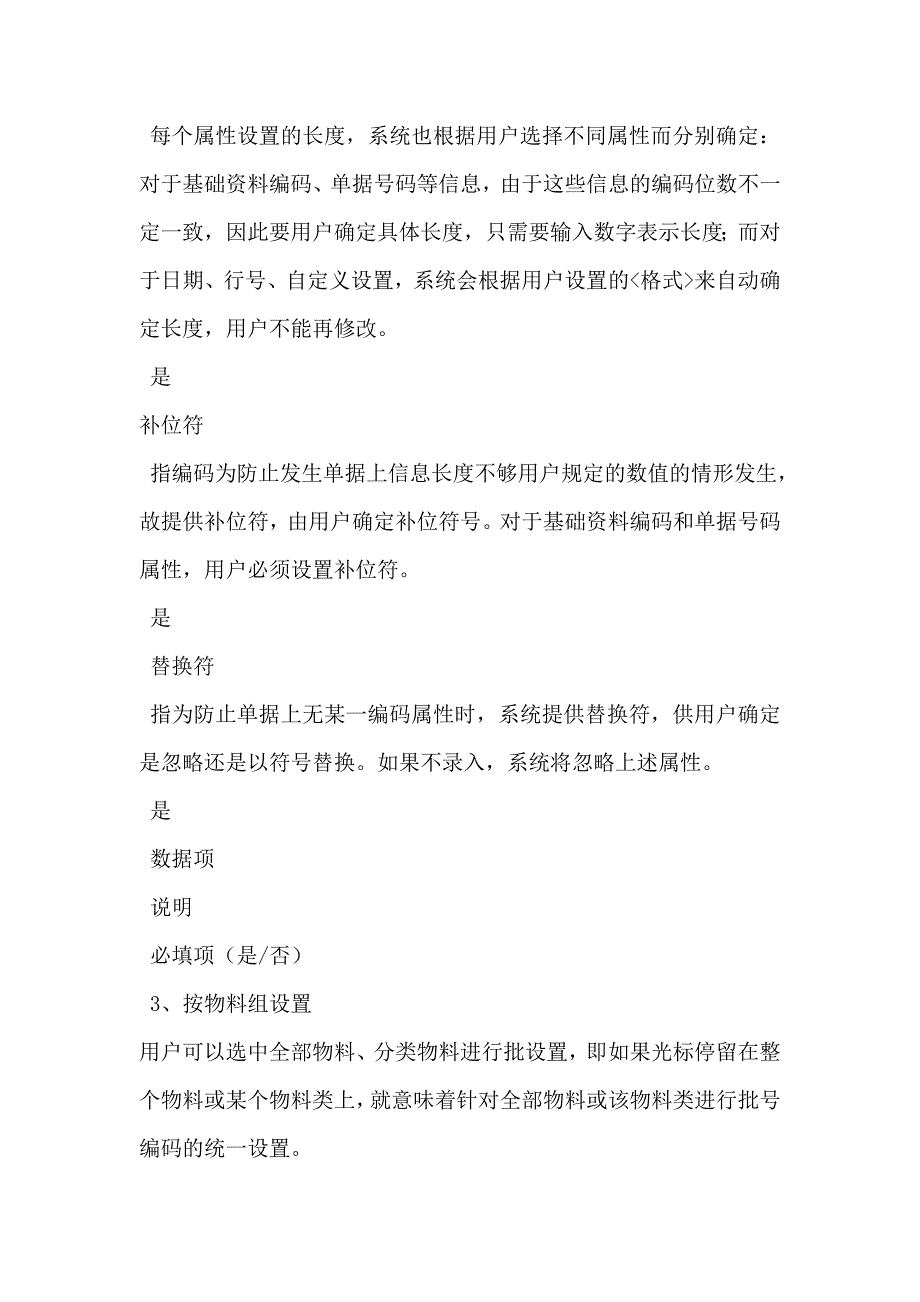 每个属性设置的长度，系统也根据用户选择不同属性而分别确定：对于基础资料编码、单据号码等信息，由于这些信息的编码位数不一定一致，因此要用户确定具体长度，只需要输入数字表示长度；而对于日期、行号、自定义设置，系统会根据用户设置的<格式>来自动确定长度，用户不能再修改。

是

补位符

指编码为防止发生单据上信息长度不够用户规定的数值的情形发生，故提供补位符，由用户确定补位符号。对于基础资料编码和单据号码属性，用户必须设置补位符。

是

替换符

指为防止单据上无某一编码属性时，系统提供替换符，供用户确定是忽略还是以符号替换。如果不录入，系统将忽略上述属性。

是

数据项

说明

必填项（是/否）

3、按物料组设置

用户可以选中全部物料、分类物料进行批设置，即如果光标停留在整个物料或某个物料类上，就意味着针对全部物料或该物料类进行批号编码的统一设置。